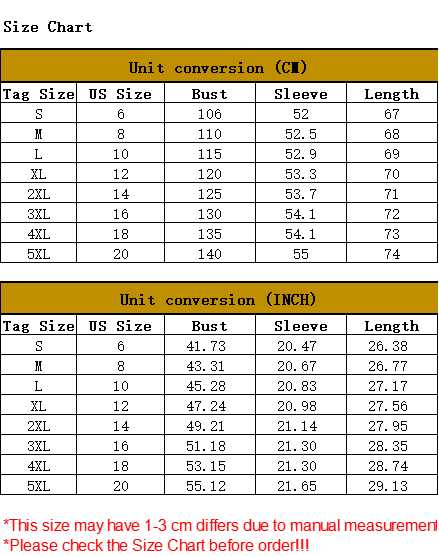 Size Chart

Unit conversion (CM)

| Tag Size | US Size | Bust | Sleeve | Length |
|---|---|---|---|---|
| S | 6 | 106 | 52 | 67 |
| M | 8 | 110 | 52.5 | 68 |
| L | 10 | 115 | 52.9 | 69 |
| XL | 12 | 120 | 53.3 | 70 |
| 2XL | 14 | 125 | 53.7 | 71 |
| 3XL | 16 | 130 | 54.1 | 72 |
| 4XL | 18 | 135 | 54.1 | 73 |
| 5XL | 20 | 140 | 55 | 74 |

Unit conversion (INCH)

| Tag Size | US Size | Bust | Sleeve | Length |
|---|---|---|---|---|
| S | 6 | 41.73 | 20.47 | 26.38 |
| M | 8 | 43.31 | 20.67 | 26.77 |
| L | 10 | 45.28 | 20.83 | 27.17 |
| XL | 12 | 47.24 | 20.98 | 27.56 |
| 2XL | 14 | 49.21 | 21.14 | 27.95 |
| 3XL | 16 | 51.18 | 21.30 | 28.35 |
| 4XL | 18 | 53.15 | 21.30 | 28.74 |
| 5XL | 20 | 55.12 | 21.65 | 29.13 |

*This size may have 1-3 cm differs due to manual measurement
*Please check the Size Chart before order!!!